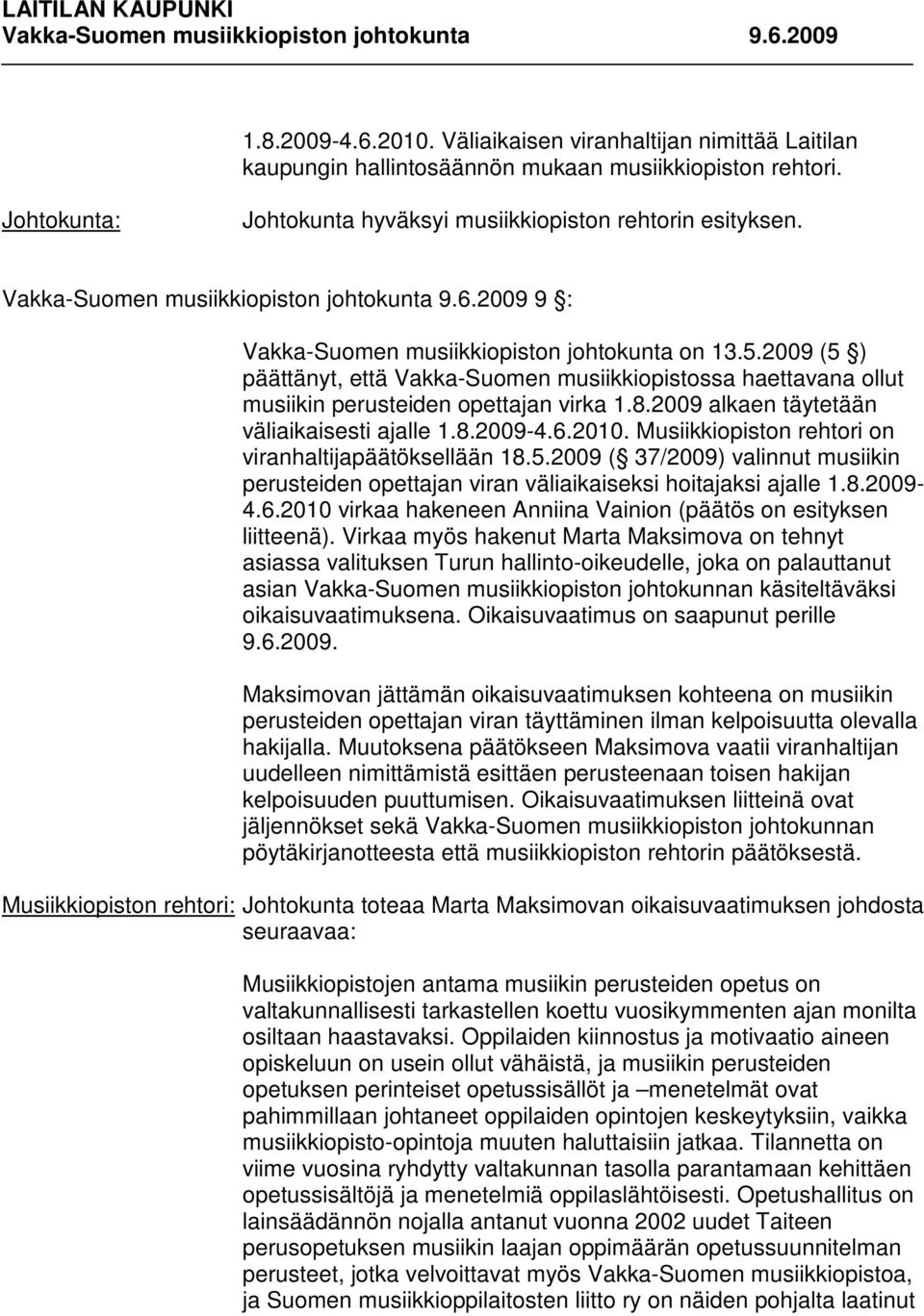 LAITILAN KAUPUNKI
Vakka-Suomen musiikkiopiston johtokunta 9.6.2009

1.8.2009-4.6.2010. Väliaikaisen viranhaltijan nimittää Laitilan kaupungin hallintosäännön mukaan musiikkiopiston rehtori.

Johtokunta: Johtokunta hyväksyi musiikkiopiston rehtorin esityksen.

Vakka-Suomen musiikkiopiston johtokunta 9.6.2009 9 §:

Vakka-Suomen musiikkiopiston johtokunta on 13.5.2009 (5 §) päättänyt, että Vakka-Suomen musiikkiopistossa haettavana ollut musiikin perusteiden opettajan virka 1.8.2009 alkaen täytetään väliaikaisesti ajalle 1.8.2009-4.6.2010. Musiikkiopiston rehtori on viranhaltijapäätöksellään 18.5.2009 (§ 37/2009) valinnut musiikin perusteiden opettajan viran väliaikaiseksi hoitajaksi ajalle 1.8.2009-4.6.2010 virkaa hakeneen Anniina Vainion (päätös on esityksen liitteenä). Virkaa myös hakenut Marta Maksimova on tehnyt asiassa valituksen Turun hallinto-oikeudelle, joka on palauttanut asian Vakka-Suomen musiikkiopiston johtokunnan käsiteltäväksi oikaisuvaatimuksena. Oikaisuvaatimus on saapunut perille 9.6.2009.

Maksimovan jättämän oikaisuvaatimuksen kohteena on musiikin perusteiden opettajan viran täyttäminen ilman kelpoisuutta olevalla hakijalla. Muutoksena päätökseen Maksimova vaatii viranhaltijan uudelleen nimittämistä esittäen perusteenaan toisen hakijan kelpoisuuden puuttumisen. Oikaisuvaatimuksen liitteinä ovat jäljennökset sekä Vakka-Suomen musiikkiopiston johtokunnan pöytäkirjanotteesta että musiikkiopiston rehtorin päätöksestä.

Musiikkiopiston rehtori: Johtokunta toteaa Marta Maksimovan oikaisuvaatimuksen johdosta seuraavaa:

Musiikkiopistojen antama musiikin perusteiden opetus on valtakunnallisesti tarkastellen koettu vuosikymmenten ajan monilta osiltaan haastavaksi. Oppilaiden kiinnostus ja motivaatio aineen opiskeluun on usein ollut vähäistä, ja musiikin perusteiden opetuksen perinteiset opetussisällöt ja –menetelmät ovat pahimmillaan johtaneet oppilaiden opintojen keskeytyksiin, vaikka musiikkiopisto-opintoja muuten haluttaisiin jatkaa. Tilannetta on viime vuosina ryhdytty valtakunnan tasolla parantamaan kehittäen opetussisältöjä ja menetelmiä oppilaslähtöisesti. Opetushallitus on lainsäädännön nojalla antanut vuonna 2002 uudet Taiteen perusopetuksen musiikin laajan oppimäärän opetussuunnitelman perusteet, jotka velvoittavat myös Vakka-Suomen musiikkiopistoa, ja Suomen musiikkioppilaitosten liitto ry on näiden pohjalta laatinut